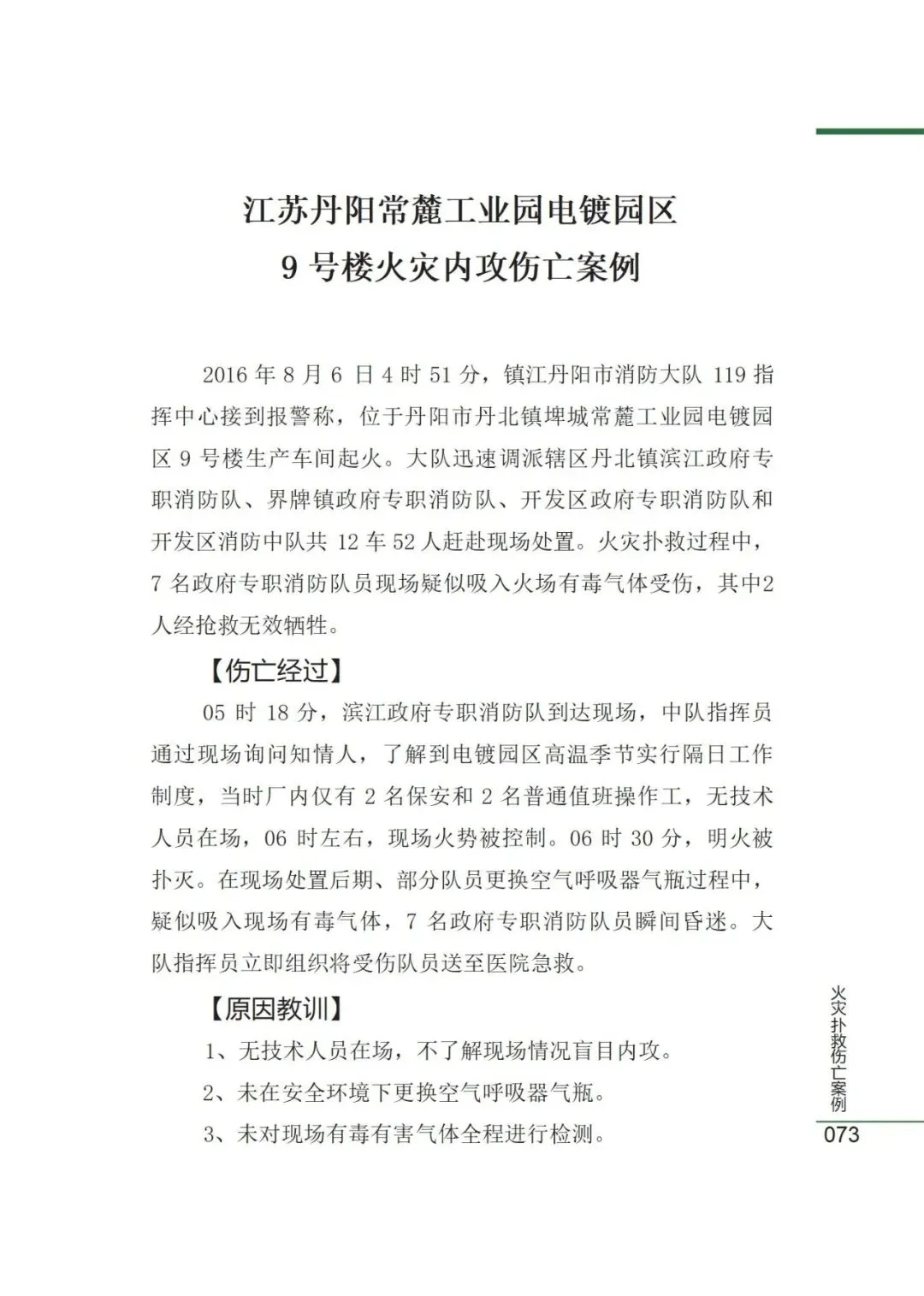 江苏丹阳常麓工业园电镀园区
9 号楼火灾内攻伤亡案例

2016 年 8 月 6 日 4 时 51 分，镇江丹阳市消防大队 119 指挥中心接到报警称，位于丹阳市丹北镇埤城常麓工业园电镀园区 9 号楼生产车间起火。大队迅速调派辖区丹北镇滨江政府专职消防队、界牌镇政府专职消防队、开发区政府专职消防队和开发区消防中队共 12 车 52 人赶赴现场处置。火灾扑救过程中，7 名政府专职消防队员现场疑似吸入火场有毒气体受伤，其中2人经抢救无效牺牲。

【伤亡经过】

05 时 18 分，滨江政府专职消防队到达现场，中队指挥员通过现场询问知情人，了解到电镀园区高温季节实行隔日工作制度，当时厂内仅有 2 名保安和 2 名普通值班操作工，无技术人员在场，06 时左右，现场火势被控制。06 时 30 分，明火被扑灭。在现场处置后期、部分队员更换空气呼吸器气瓶过程中，疑似吸入现场有毒气体，7 名政府专职消防队员瞬间昏迷。大队指挥员立即组织将受伤队员送至医院急救。

【原因教训】

1、无技术人员在场，不了解现场情况盲目内攻。

2、未在安全环境下更换空气呼吸器气瓶。

3、未对现场有毒有害气体全程进行检测。

火灾扑救伤亡案例
073